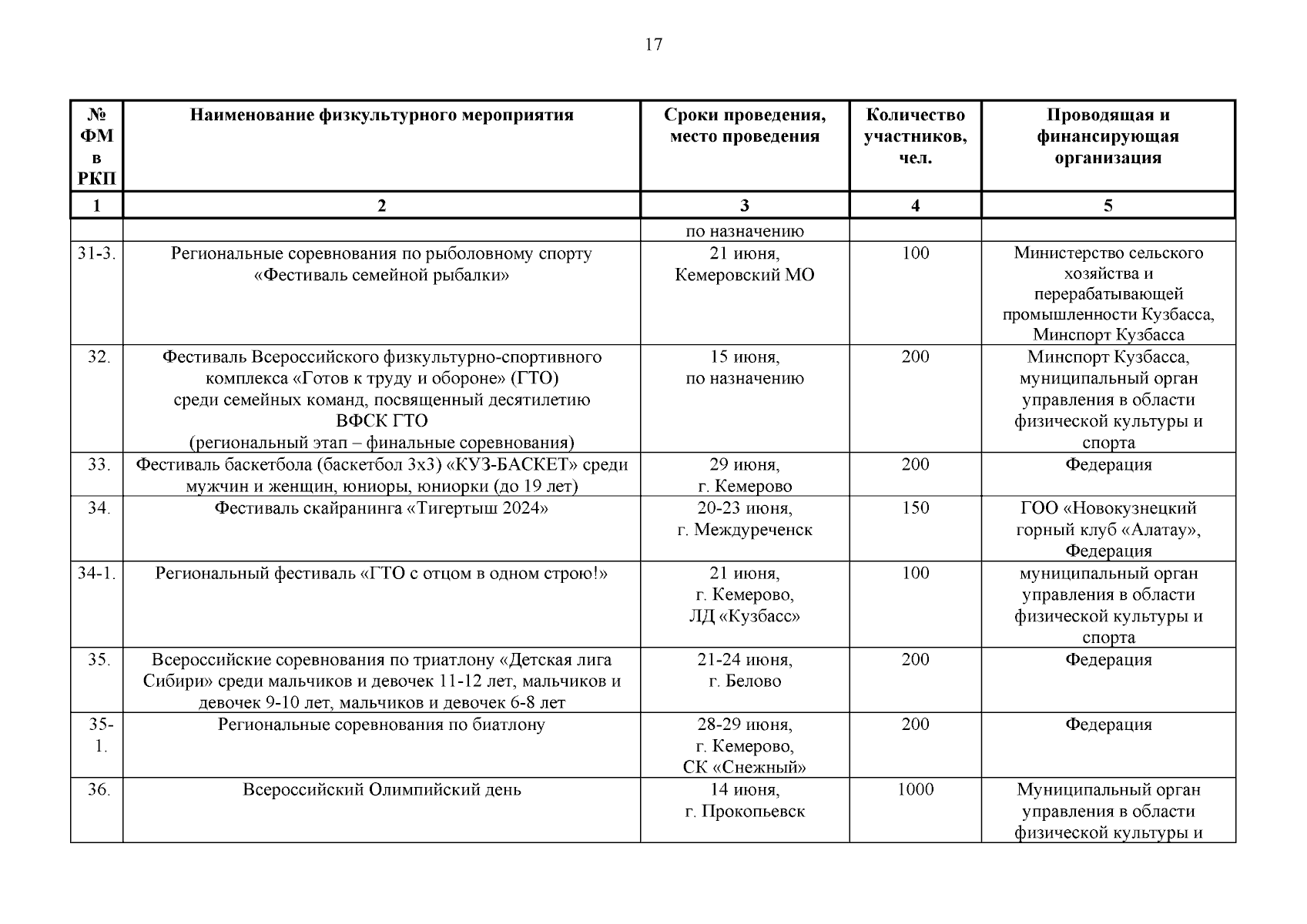 17

| № ФМ в РКП | Наименование физкультурного мероприятия | Сроки проведения, место проведения | Количество участников, чел. | Проводящая и финансирующая организация |
|---|---|---|---|---|
| 1 | 2 | 3 | 4 | 5 |
| | | по назначению | | |
| 31-3. | Региональные соревнования по рыболовному спорту «Фестиваль семейной рыбалки» | 21 июня, Кемеровский МО | 100 | Министерство сельского хозяйства и перерабатывающей промышленности Кузбасса, Минспорт Кузбасса |
| 32. | Фестиваль Всероссийского физкультурно-спортивного комплекса «Готов к труду и обороне» (ГТО) среди семейных команд, посвященный десятилетию ВФСК ГТО (региональный этап – финальные соревнования) | 15 июня, по назначению | 200 | Минспорт Кузбасса, муниципальный орган управления в области физической культуры и спорта |
| 33. | Фестиваль баскетбола (баскетбол 3х3) «КУЗ-БАСКЕТ» среди мужчин и женщин, юниоры, юниорки (до 19 лет) | 29 июня, г. Кемерово | 200 | Федерация |
| 34. | Фестиваль скайранинга «Тигертыш 2024» | 20-23 июня, г. Междуреченск | 150 | ГОО «Новокузнецкий горный клуб «Алатау», Федерация |
| 34-1. | Региональный фестиваль «ГТО с отцом в одном строю!» | 21 июня, г. Кемерово, ЛД «Кузбасс» | 100 | муниципальный орган управления в области физической культуры и спорта |
| 35. | Всероссийские соревнования по триатлону «Детская лига Сибири» среди мальчиков и девочек 11-12 лет, мальчиков и девочек 9-10 лет, мальчиков и девочек 6-8 лет | 21-24 июня, г. Белово | 200 | Федерация |
| 35-1. | Региональные соревнования по биатлону | 28-29 июня, г. Кемерово, СК «Снежный» | 200 | Федерация |
| 36. | Всероссийский Олимпийский день | 14 июня, г. Прокопьевск | 1000 | Муниципальный орган управления в области физической культуры и |